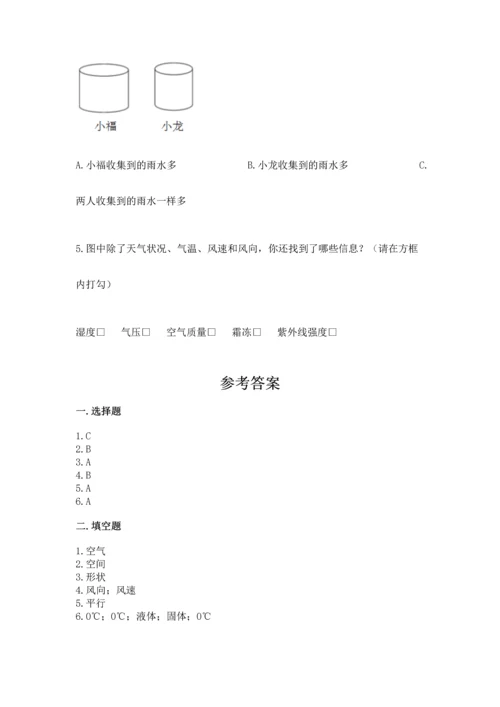 小福　　小龙

A. 小福收集到的雨水多　　　　B. 小龙收集到的雨水多　　　　C. 两人收集到的雨水一样多

5. 图中除了天气状况、气温、风速和风向，你还找到了哪些信息？（请在方框内打勾）

湿度□　气压□　空气质量□　霜冻□　紫外线强度□

参考答案

一. 选择题

1. C
2. B
3. A
4. B
5. A
6. A

二. 填空题

1. 空气
2. 空间
3. 形状
4. 风向；风速
5. 平行
6. 0℃；0℃；液体；固体；0℃